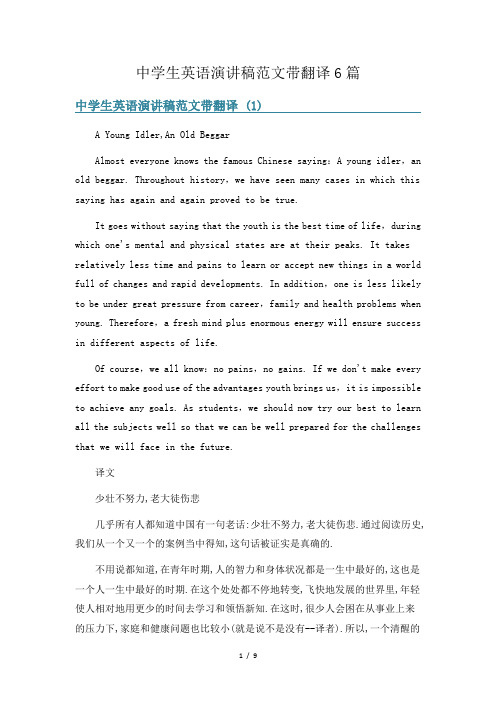 中学生英语演讲稿范文带翻译6篇

中学生英语演讲稿范文带翻译 (1)

A Young Idler,An Old Beggar

Almost everyone knows the famous Chinese saying: A young idler, an old beggar. Throughout history, we have seen many cases in which this saying has again and again proved to be true.

It goes without saying that the youth is the best time of life, during which one's mental and physical states are at their peaks. It takes relatively less time and pains to learn or accept new things in a world full of changes and rapid developments. In addition, one is less likely to be under great pressure from career, family and health problems when young. Therefore, a fresh mind plus enormous energy will ensure success in different aspects of life.

Of course, we all know: no pains, no gains. If we don't make every effort to make good use of the advantages youth brings us, it is impossible to achieve any goals. As students, we should now try our best to learn all the subjects well so that we can be well prepared for the challenges that we will face in the future.

译文

少壮不努力,老大徒伤悲

几乎所有人都知道中国有一句老话:少壮不努力,老大徒伤悲.通过阅读历史,我们从一个又一个的案例当中得知,这句话被证实是真确的.

不用说都知道,在青年时期,人的智力和身体状况都是一生中最好的,这也是一个人一生中最好的时期.在这个处处都不停地转变,飞快地发展的世界里,年轻使人相对地用更少的时间去学习和领悟新知.在这时,很少人会困在从事业上来的压力下,家庭和健康问题也比较小(就是说不是没有--译者).所以,一个清醒的

1 / 9